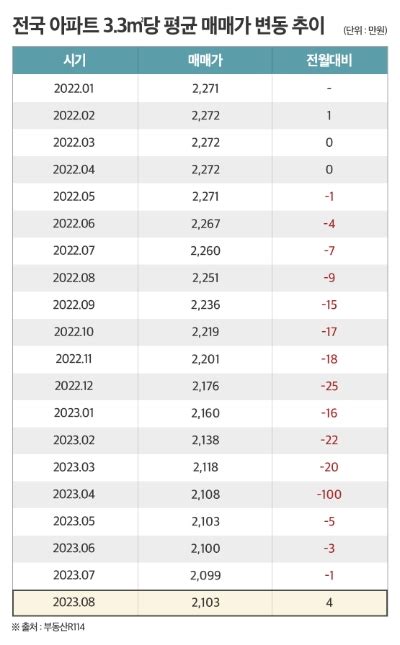 전국 아파트 3.3㎡당 평균 매매가 변동 추이 (단위 : 만원)

| 시기 | 매매가 | 전월대비 |
|---|---|---|
| 2022.01 | 2,271 | - |
| 2022.02 | 2,272 | 1 |
| 2022.03 | 2,272 | 0 |
| 2022.04 | 2,272 | 0 |
| 2022.05 | 2,271 | -1 |
| 2022.06 | 2,267 | -4 |
| 2022.07 | 2,260 | -7 |
| 2022.08 | 2,251 | -9 |
| 2022.09 | 2,236 | -15 |
| 2022.10 | 2,219 | -17 |
| 2022.11 | 2,201 | -18 |
| 2022.12 | 2,176 | -25 |
| 2023.01 | 2,160 | -16 |
| 2023.02 | 2,138 | -22 |
| 2023.03 | 2,118 | -20 |
| 2023.04 | 2,108 | -100 |
| 2023.05 | 2,103 | -5 |
| 2023.06 | 2,100 | -3 |
| 2023.07 | 2,099 | -1 |
| 2023.08 | 2,103 | 4 |

※ 출처 : 부동산R114